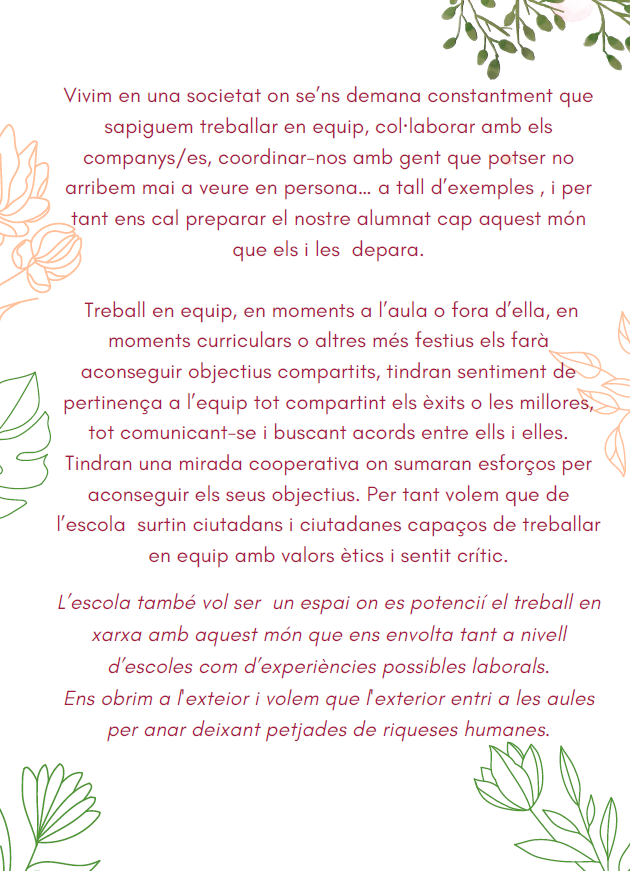 Vivim en una societat on se'ns demana constantment que sapiguem treballar en equip, col·laborar amb els companys/es, coordinar-nos amb gent que potser no arribem mai a veure en persona... a tall d'exemples , i per tant ens cal preparar el nostre alumnat cap aquest món que els i les depara.

Treball en equip, en moments a l'aula o fora d'ella, en moments curriculars o altres més festius els farà aconseguir objectius compartits, tindran sentiment de pertinença a l'equip tot compartint els èxits o les millores, tot comunicant-se i buscant acords entre ells i elles. Tindran una mirada cooperativa on sumaran esforços per aconseguir els seus objectius. Per tant volem que de l'escola surtin ciutadans i ciutadanes capaços de treballar en equip amb valors ètics i sentit crític.

L'escola també vol ser un espai on es potencií el treball en xarxa amb aquest món que ens envolta tant a nivell d'escoles com d'experiències possibles laborals.
Ens obrim a l'exteior i volem que l'exterior entri a les aules per anar deixant petjades de riqueses humanes.